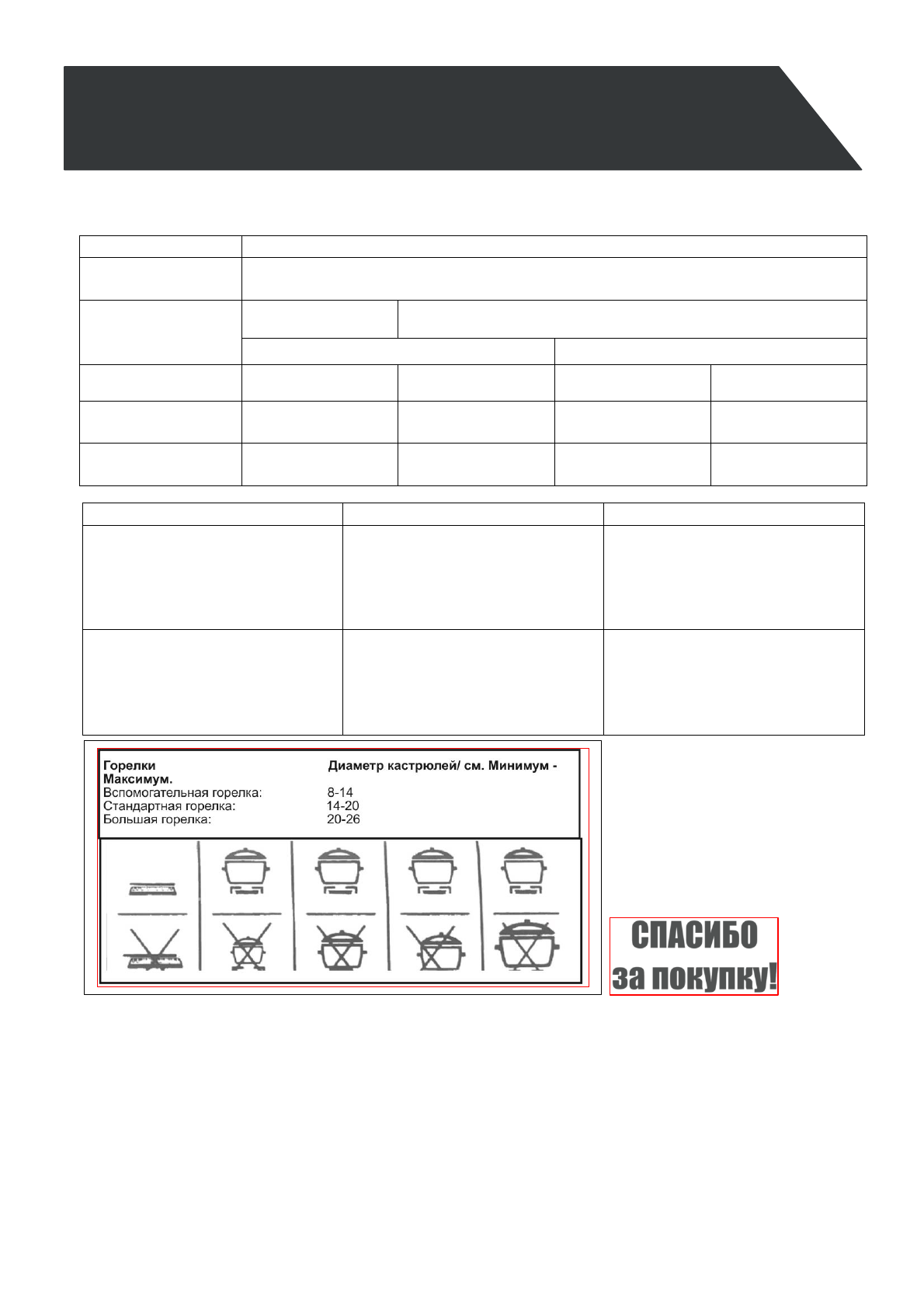 Горелки Диаметр кастрюлей/ см. Минимум - Максимум.
Вспомогательная горелка: 8-14
Стандартная горелка: 14-20
Большая горелка: 20-26

СПАСИБО за покупку!